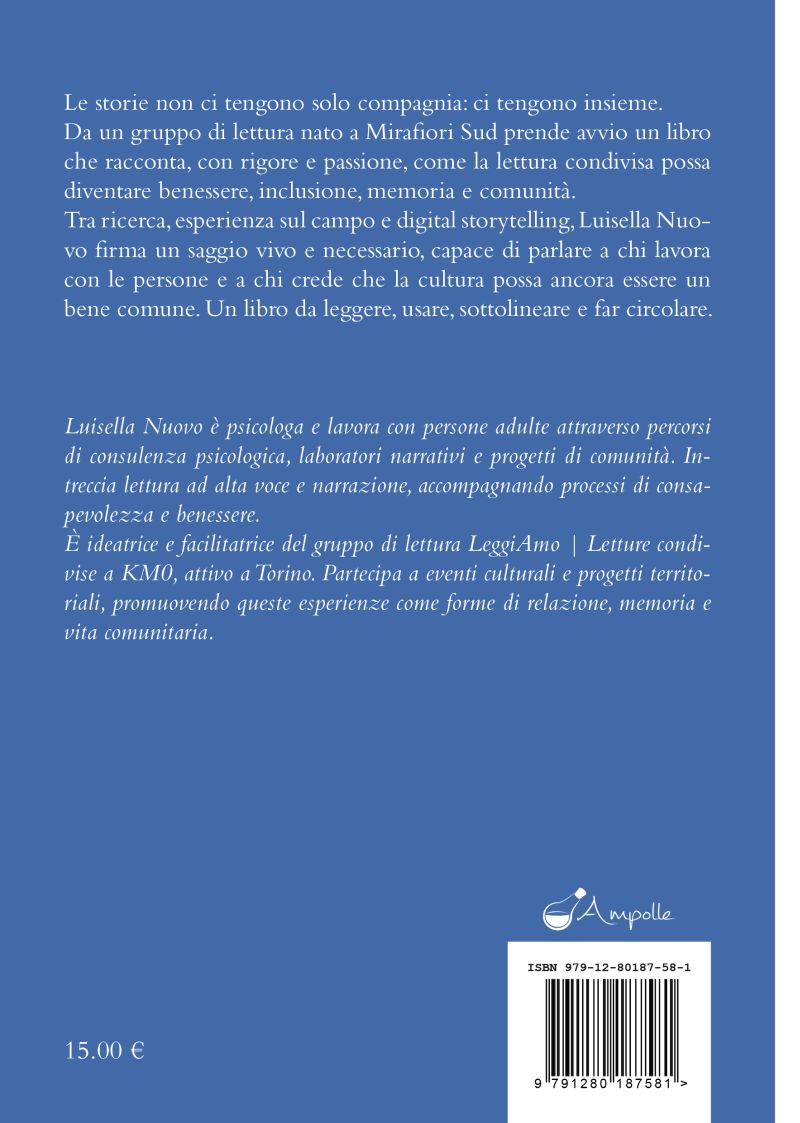 Le storie non ci tengono solo compagnia: ci tengono insieme.
Da un gruppo di lettura nato a Mirafiori Sud prende avvio un libro che racconta, con rigore e passione, come la lettura condivisa possa diventare benessere, inclusione, memoria e comunità.
Tra ricerca, esperienza sul campo e digital storytelling, Luisella Nuovo firma un saggio vivo e necessario, capace di parlare a chi lavora con le persone e a chi crede che la cultura possa ancora essere un bene comune. Un libro da leggere, usare, sottolineare e far circolare.

Luisella Nuovo è psicologa e lavora con persone adulte attraverso percorsi di consulenza psicologica, laboratori narrativi e progetti di comunità. Intreccia lettura ad alta voce e narrazione, accompagnando processi di consapevolezza e benessere.
È ideatrice e facilitatrice del gruppo di lettura LeggiAmo | Letture condivise a KM0, attivo a Torino. Partecipa a eventi culturali e progetti territoriali, promuovendo queste esperienze come forme di relazione, memoria e vita comunitaria.

Ampolle

ISBN 979-12-80187-58-1

9 791280 187581 >

15.00 €